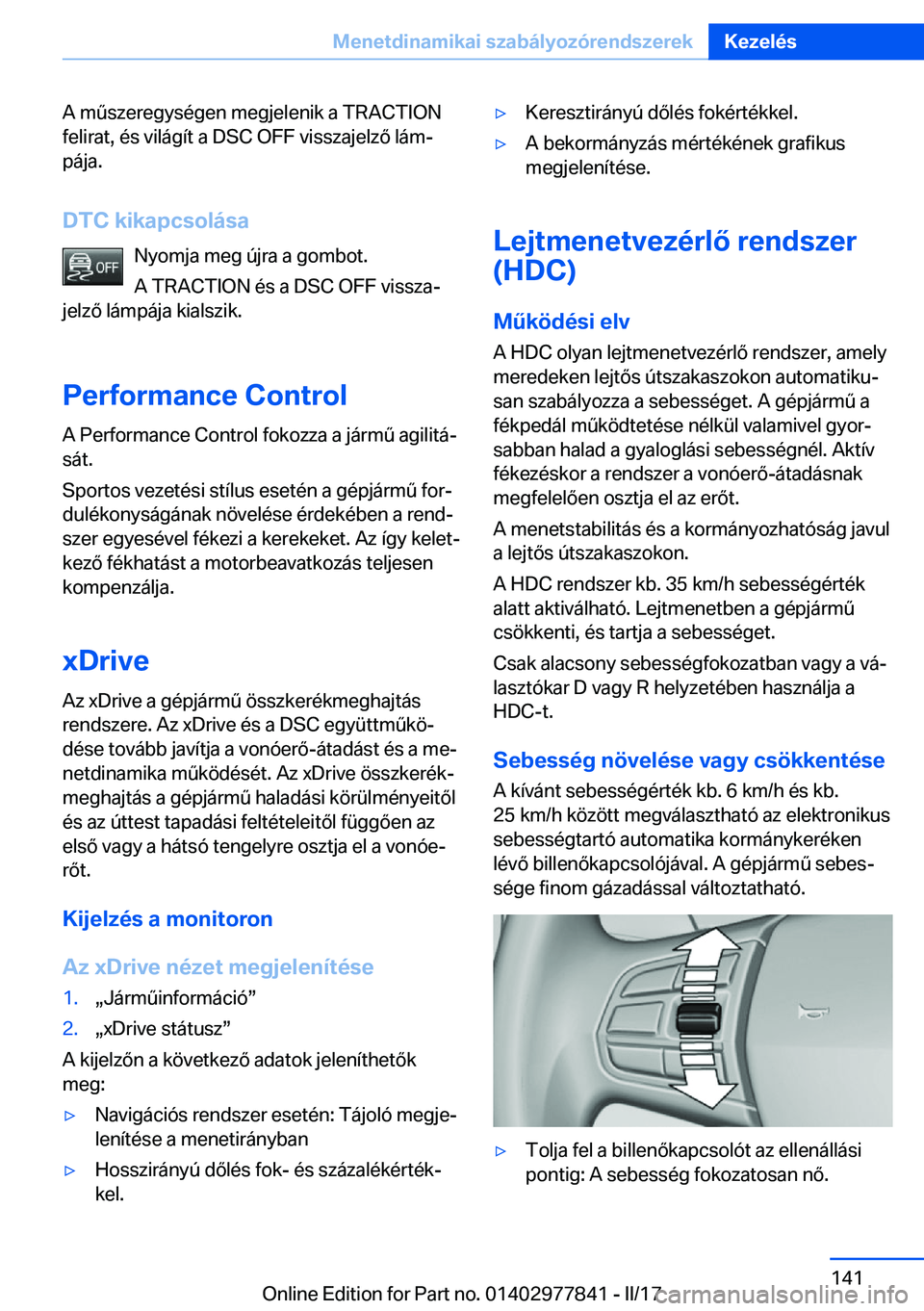 Menetdinamikai szabályozórendszerek Kezelés

A műszeregységen megjelenik a TRACTION felirat, és világít a DSC OFF visszajelző lámpája.

DTC kikapcsolása

OFF Nyomja meg újra a gombot.

A TRACTION és a DSC OFF visszajelző lámpája kialszik.

Performance Control

A Performance Control fokozza a jármű agilitását.

Sportos vezetési stílus esetén a gépjármű fordulékonyságának növelése érdekében a rendszer egyesével fékezi a kerekeket. Az így keletkező fékhatást a motorbeavatkozás teljesen kompenzálja.

xDrive

Az xDrive a gépjármű összkerékmeghajtás rendszere. Az xDrive és a DSC együttműködése tovább javítja a vonóerő-átadást és a menetdinamika működését. Az xDrive összkerékmeghajtás a gépjármű haladási körülményeitől és az úttest tapadási feltételeitől függően az első vagy a hátsó tengelyre osztja el a vonóerőt.

Kijelzés a monitoron

Az xDrive nézet megjelenítése

1. „Járműinformáció”
2. „xDrive státusz”

A kijelzőn a következő adatok jeleníthetők meg:

▷ Navigációs rendszer esetén: Tájoló megjelenítése a menetirányban
▷ Hosszirányú dőlés fok- és százalékértékkel.
▷ Keresztirányú dőlés fokértékkel.
▷ A bekormányzás mértékének grafikus megjelenítése.

Lejtmenetvezérlő rendszer (HDC)

Működési elv

A HDC olyan lejtmenetvezérlő rendszer, amely meredeken lejtős útszakaszokon automatikusan szabályozza a sebességet. A gépjármű a fékpedál működtetése nélkül valamivel gyorsabban halad a gyaloglási sebességnél. Aktív fékezéskor a rendszer a vonóerő-átadásnak megfelelően osztja el az erőt.

A menetstabilitás és a kormányozhatóság javul a lejtős útszakaszokon.

A HDC rendszer kb. 35 km/h sebességérték alatt aktiválható. Lejtmenetben a gépjármű csökkenti, és tartja a sebességet.

Csak alacsony sebességfokozatban vagy a választókar D vagy R helyzetében használja a HDC-t.

Sebesség növelése vagy csökkentése

A kívánt sebességérték kb. 6 km/h és kb. 25 km/h között megválasztható az elektronikus sebességtartó automatika kormánykeréken lévő billenőkapcsolójával. A gépjármű sebessége finom gázadással változtatható.

▷ Tolja fel a billenőkapcsolót az ellenállási pontig: A sebesség fokozatosan nő.

141

Online Edition for Part no. 01402977841 - II/17
carmanualsonline.info